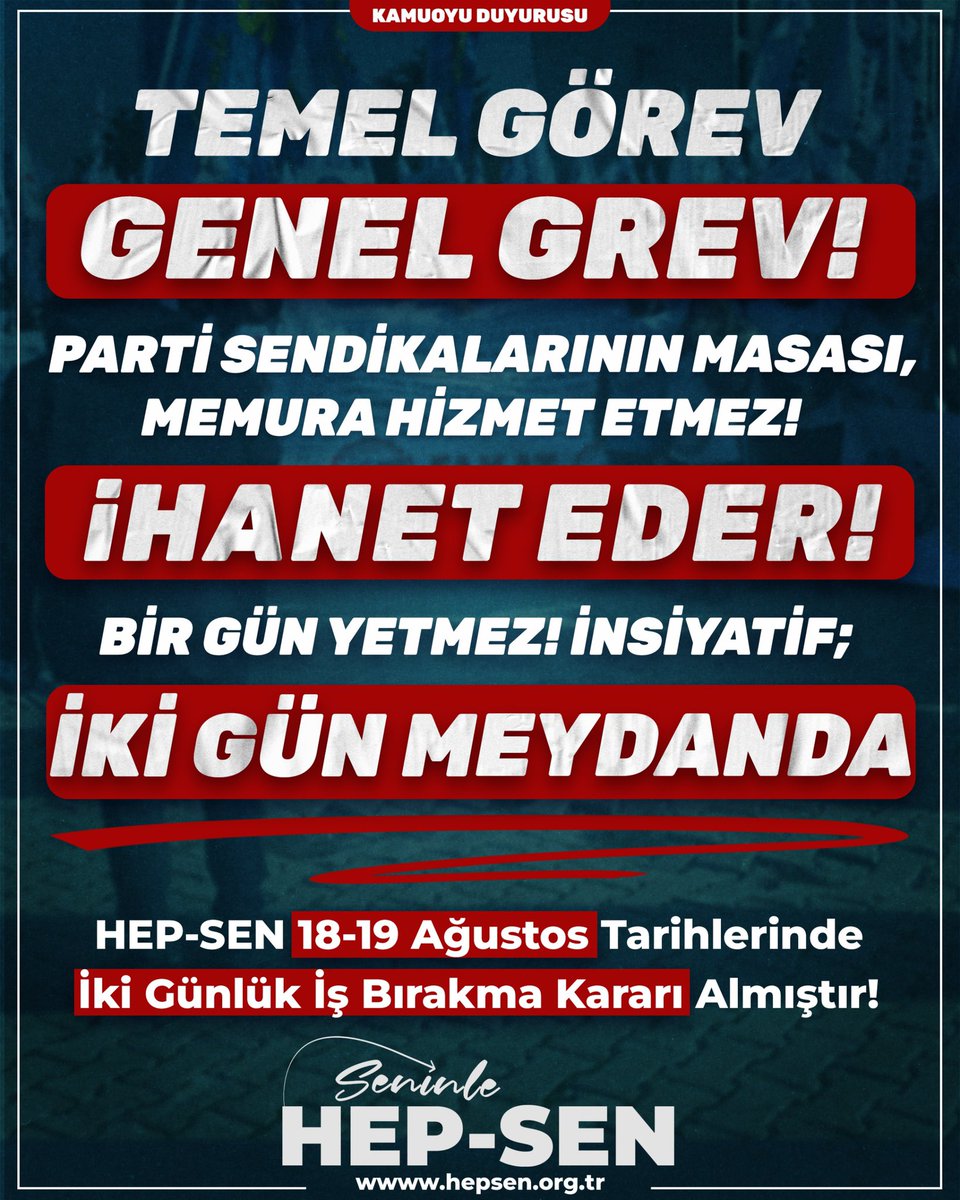 KAMUOYU DUYURUSU

TEMEL GÖREV

GENEL GREV!

PARTİ SENDİKALARININ MASASI, MEMURA HİZMET ETMEZ!

İHANET EDER!

BİR GÜN YETMEZ! İNSİYATİF;

İKİ GÜN MEYDANDA

HEP-SEN 18-19 Ağustos Tarihlerinde İki Günlük İş Bırakma Kararı Almıştır!

Seninle

HEP-SEN

www.hepsen.org.tr